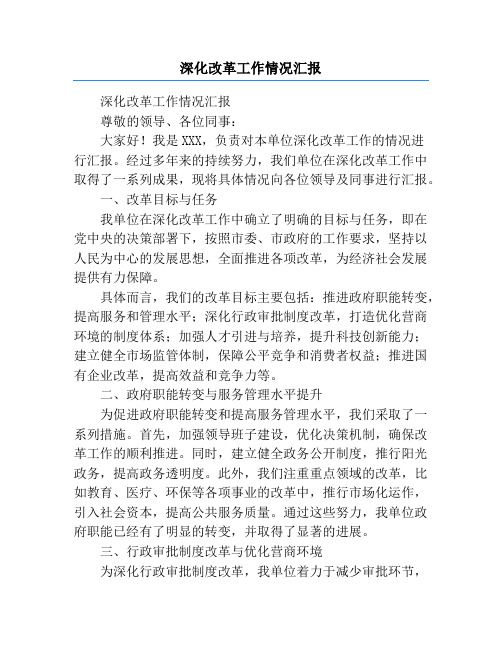 深化改革工作情况汇报

深化改革工作情况汇报

尊敬的领导、各位同事：

大家好！我是XXX，负责对本单位深化改革工作的情况进行汇报。经过多年来的持续努力，我们单位在深化改革工作中取得了一系列成果，现将具体情况向各位领导及同事进行汇报。

一、改革目标与任务

我单位在深化改革工作中确立了明确的目标与任务，即在党中央的决策部署下，按照市委、市政府的工作要求，坚持以人民为中心的发展思想，全面推进各项改革，为经济社会发展提供有力保障。

具体而言，我们的改革目标主要包括：推进政府职能转变，提高服务和管理水平；深化行政审批制度改革，打造优化营商环境的制度体系；加强人才引进与培养，提升科技创新能力；建立健全市场监管体制，保障公平竞争和消费者权益；推进国有企业改革，提高效益和竞争力等。

二、政府职能转变与服务管理水平提升

为促进政府职能转变和提高服务管理水平，我们采取了一系列措施。首先，加强领导班子建设，优化决策机制，确保改革工作的顺利推进。同时，建立健全政务公开制度，推行阳光政务，提高政务透明度。此外，我们注重重点领域的改革，比如教育、医疗、环保等各项事业的改革中，推行市场化运作，引入社会资本，提高公共服务质量。通过这些努力，我单位政府职能已经有了明显的转变，并取得了显著的进展。

三、行政审批制度改革与优化营商环境

为深化行政审批制度改革，我单位着力于减少审批环节，